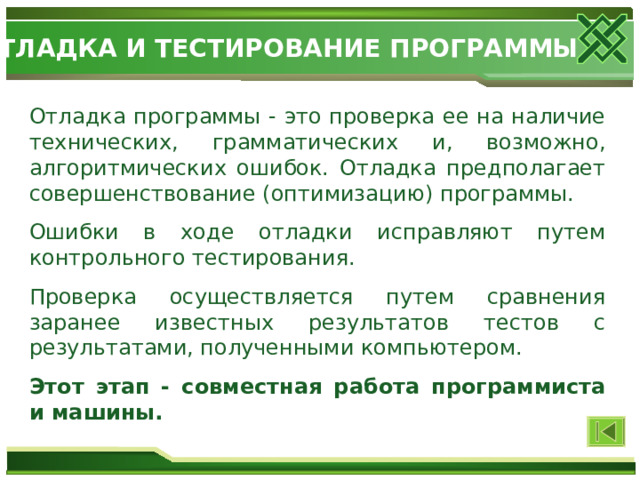 ТЛАДКА И ТЕСТИРОВАНИЕ ПРОГРАММЫ

Отладка программы - это проверка ее на наличие технических, грамматических и, возможно, алгоритмических ошибок. Отладка предполагает совершенствование (оптимизацию) программы.

Ошибки в ходе отладки исправляют путем контрольного тестирования.

Проверка осуществляется путем сравнения заранее известных результатов тестов с результатами, полученными компьютером.

Этот этап - совместная работа программиста и машины.